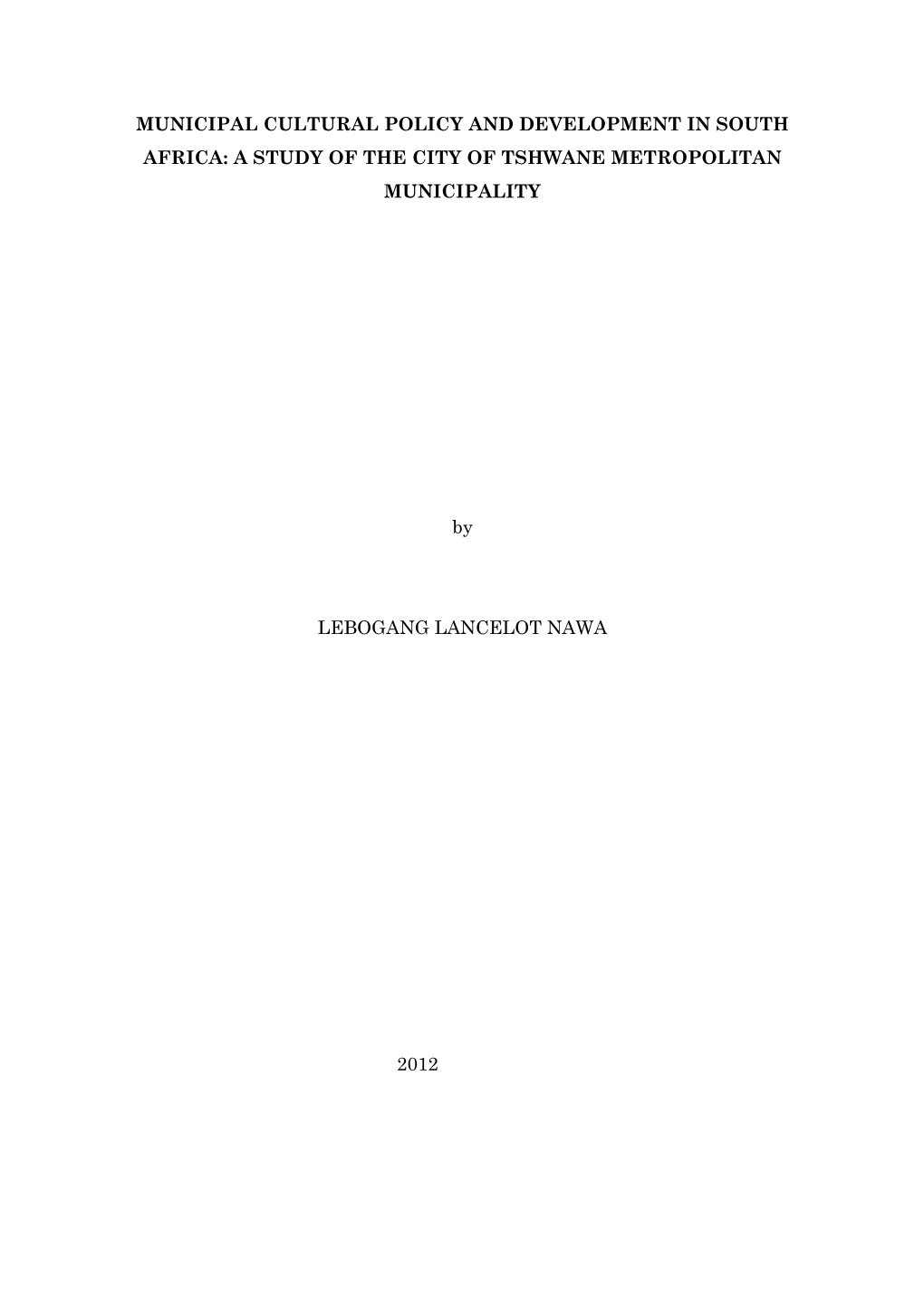 MUNICIPAL CULTURAL POLICY AND DEVELOPMENT IN SOUTH AFRICA: A STUDY OF THE CITY OF TSHWANE METROPOLITAN MUNICIPALITY

by

LEBOGANG LANCELOT NAWA

2012